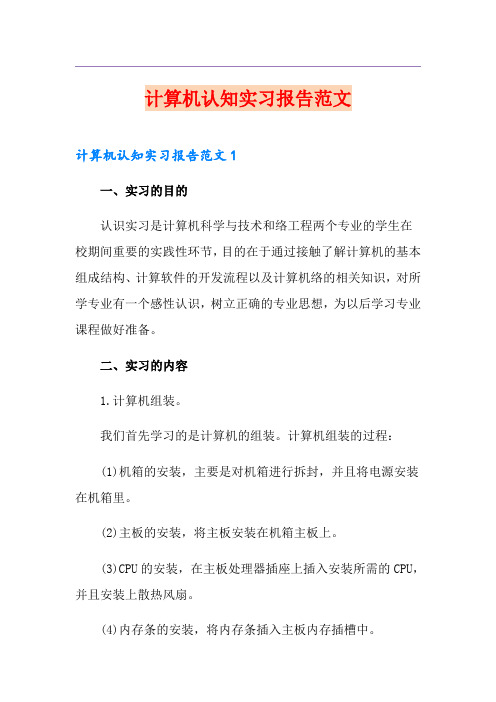 计算机认知实习报告范文

计算机认知实习报告范文 1

一、实习的目的

认识实习是计算机科学与技术和络工程两个专业的学生在校期间重要的实践性环节，目的在于通过接触了解计算机的基本组成结构、计算软件的开发流程以及计算机络的相关知识，对所学专业有一个感性认识，树立正确的专业思想，为以后学习专业课程做好准备。

二、实习的内容

1.计算机组装。

我们首先学习的是计算机的组装。计算机组装的过程：

(1)机箱的安装，主要是对机箱进行拆封，并且将电源安装在机箱里。

(2)主板的安装，将主板安装在机箱主板上。

(3)CPU 的安装，在主板处理器插座上插入安装所需的 CPU，并且安装上散热风扇。

(4)内存条的安装，将内存条插入主板内存插槽中。